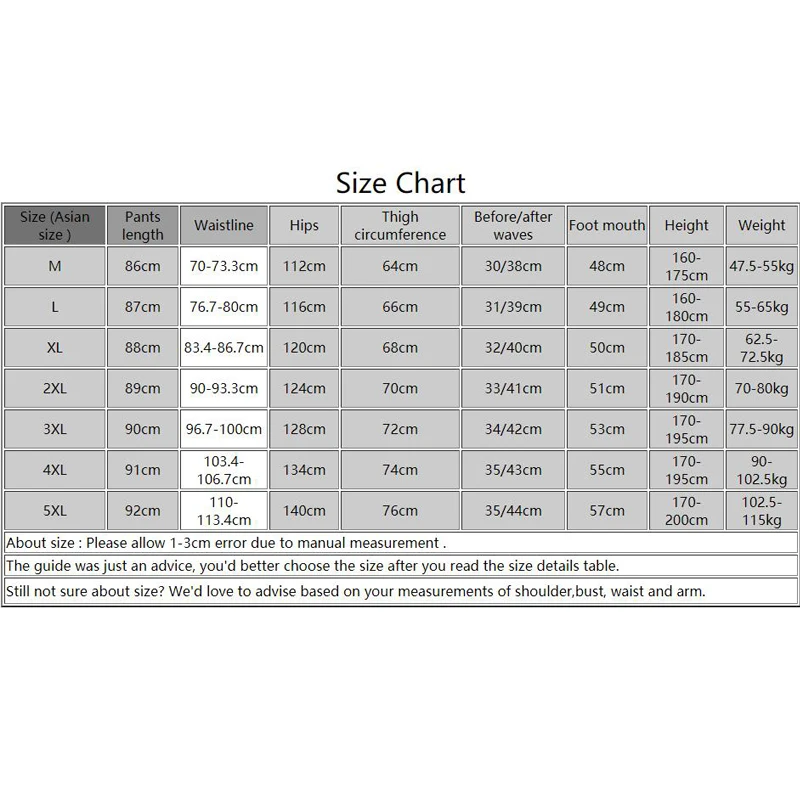 Size Chart

| Size (Asian size ) | Pants length | Waistline | Hips | Thigh circumference | Before/after waves | Foot mouth | Height | Weight |
|---|---|---|---|---|---|---|---|---|
| M | 86cm | 70-73.3cm | 112cm | 64cm | 30/38cm | 48cm | 160-175cm | 47.5-55kg |
| L | 87cm | 76.7-80cm | 116cm | 66cm | 31/39cm | 49cm | 160-180cm | 55-65kg |
| XL | 88cm | 83.4-86.7cm | 120cm | 68cm | 32/40cm | 50cm | 170-185cm | 62.5-72.5kg |
| 2XL | 89cm | 90-93.3cm | 124cm | 70cm | 33/41cm | 51cm | 170-190cm | 70-80kg |
| 3XL | 90cm | 96.7-100cm | 128cm | 72cm | 34/42cm | 53cm | 170-195cm | 77.5-90kg |
| 4XL | 91cm | 103.4-106.7cm | 134cm | 74cm | 35/43cm | 55cm | 170-195cm | 90-102.5kg |
| 5XL | 92cm | 110-113.4cm | 140cm | 76cm | 35/44cm | 57cm | 170-200cm | 102.5-115kg |

About size : Please allow 1-3cm error due to manual measurement .

The guide was just an advice, you'd better choose the size after you read the size details table.

Still not sure about size? We'd love to advise based on your measurements of shoulder,bust, waist and arm.